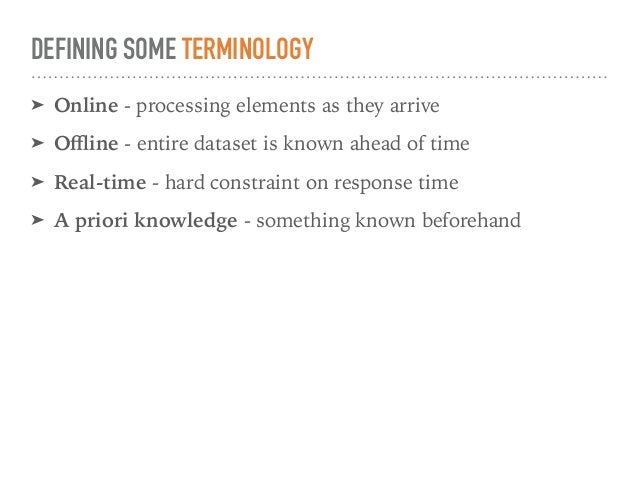 DEFINING SOME TERMINOLOGY

➤ Online - processing elements as they arrive

➤ Offline - entire dataset is known ahead of time

➤ Real-time - hard constraint on response time

➤ A priori knowledge - something known beforehand